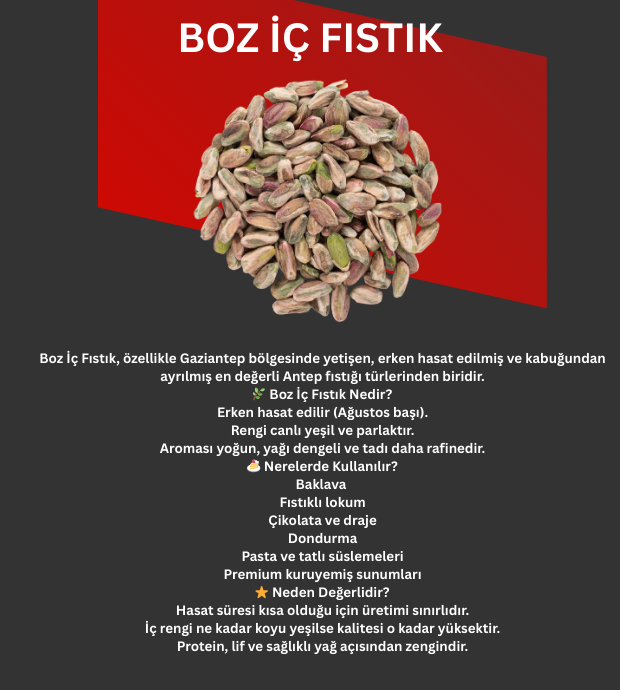 BOZ İÇ FISTIK

Boz İç Fıstık, özellikle Gaziantep bölgesinde yetişen, erken hasat edilmiş ve kabuğundan ayrılmış en değerli Antep fıstığı türlerinden biridir.

🌿 Boz İç Fıstık Nedir?

Erken hasat edilir (Ağustos başı).

Rengi canlı yeşil ve parlaktır.

Aroması yoğun, yağı dengeli ve tadı daha rafinedir.

🍰 Nerelerde Kullanılır?

Baklava

Fıstıklı lokum

Çikolata ve draje

Dondurma

Pasta ve tatlı süslemeleri

Premium kuruyemiş sunumları

⭐ Neden Değerlidir?

Hasat süresi kısa olduğu için üretimi sınırlıdır.

İç rengi ne kadar koyu yeşilse kalitesi o kadar yüksektir.

Protein, lif ve sağlıklı yağ açısından zengindir.